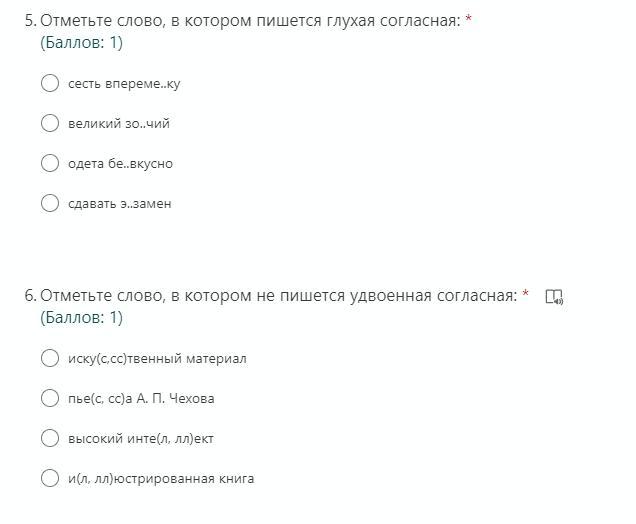 5. Отметьте слово, в котором пишется глухая согласная: *
(Баллов: 1)

сесть впереме..ку

великий зо..чий

одета бе..вкусно

сдавать э..замен

6. Отметьте слово, в котором не пишется удвоенная согласная: *
(Баллов: 1)

иску(с,сс)твенный материал

пье(с, сс)а А. П. Чехова

высокий инте(л, лл)ект

и(л, лл)юстрированная книга